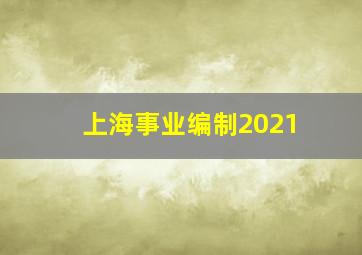 上海事业编制2021